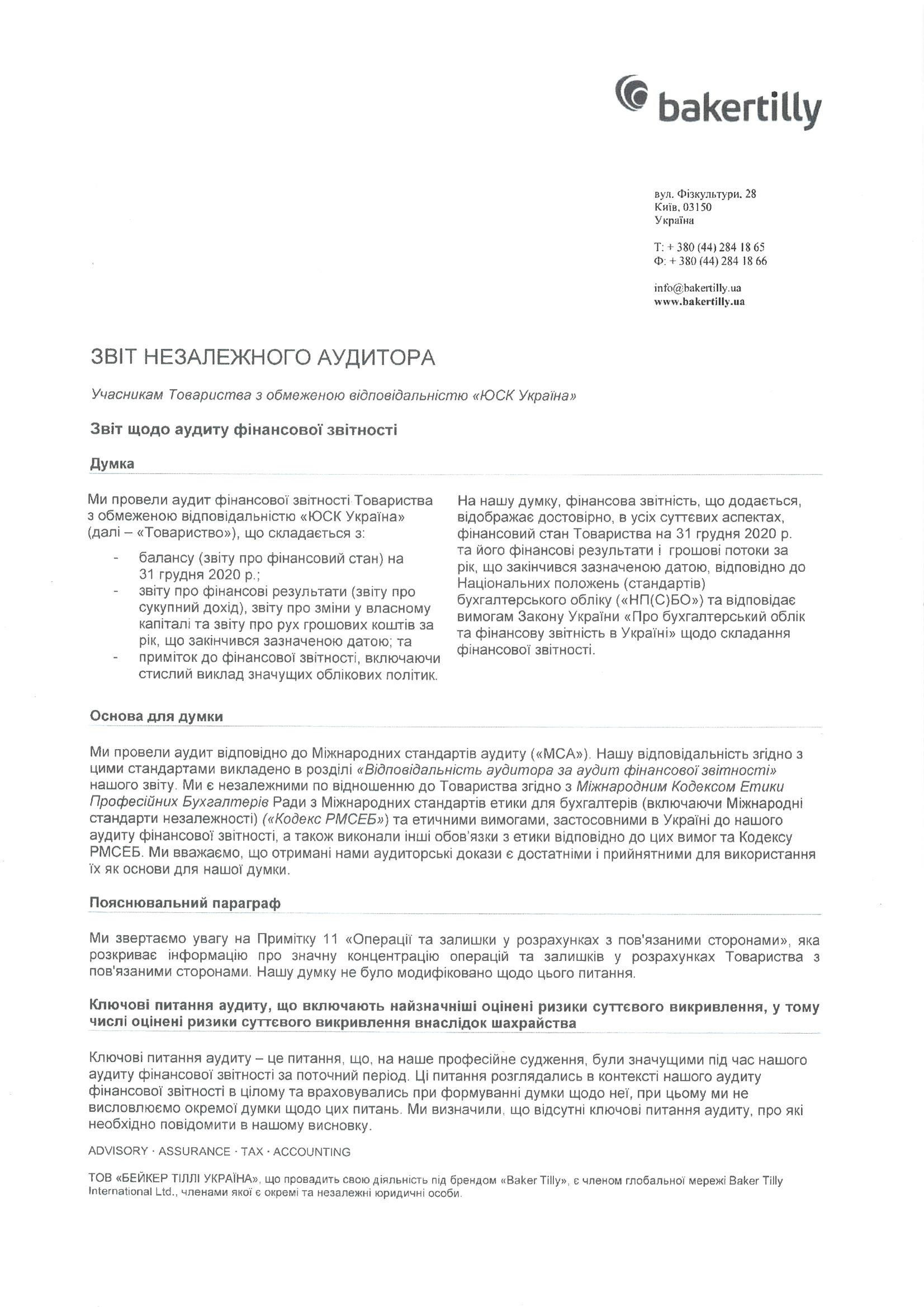 bakertilly

вул. Фізкультури. 28
Київ, 03150
Україна

Т: + 380 (44) 284 18 65
Ф: + 380 (44) 284 18 66

info@bakertilly.ua
www.bakertilly.ua

ЗВІТ НЕЗАЛЕЖНОГО АУДИТОРА

Учасникам Товариства з обмеженою відповідальністю «ЮСК Україна»

Звіт щодо аудиту фінансової звітності

Думка

Ми провели аудит фінансової звітності Товариства з обмеженою відповідальністю «ЮСК Україна» (далі – «Товариство»), що складається з:
- балансу (звіту про фінансовий стан) на 31 грудня 2020 р.;
- звіту про фінансові результати (звіту про сукупний дохід), звіту про зміни у власному капіталі та звіту про рух грошових коштів за рік, що закінчився зазначеною датою; та
- приміток до фінансової звітності, включаючи стислий виклад значущих облікових політик.

На нашу думку, фінансова звітність, що додається, відображає достовірно, в усіх суттєвих аспектах, фінансовий стан Товариства на 31 грудня 2020 р. та його фінансові результати і грошові потоки за рік, що закінчився зазначеною датою, відповідно до Національних положень (стандартів) бухгалтерського обліку («НП(С)БО») та відповідає вимогам Закону України «Про бухгалтерський облік та фінансову звітність в Україні» щодо складання фінансової звітності.

Основа для думки

Ми провели аудит відповідно до Міжнародних стандартів аудиту («МСА»). Нашу відповідальність згідно з цими стандартами викладено в розділі «Відповідальність аудитора за аудит фінансової звітності» нашого звіту. Ми є незалежними по відношенню до Товариства згідно з Міжнародним Кодексом Етики Професійних Бухгалтерів Ради з Міжнародних стандартів етики для бухгалтерів (включаючи Міжнародні стандарти незалежності) («Кодекс РМСЕБ») та етичними вимогами, застосовними в Україні до нашого аудиту фінансової звітності, а також виконали інші обов'язки з етики відповідно до цих вимог та Кодексу РМСЕБ. Ми вважаємо, що отримані нами аудиторські докази є достатніми і прийнятними для використання їх як основи для нашої думки.

Пояснювальний параграф

Ми звертаємо увагу на Примітку 11 «Операції та залишки у розрахунках з пов'язаними сторонами», яка розкриває інформацію про значну концентрацію операцій та залишків у розрахунках Товариства з пов'язаними сторонами. Нашу думку не було модифіковано щодо цього питання.

Ключові питання аудиту, що включають найзначніші оцінені ризики суттєвого викривлення, у тому числі оцінені ризики суттєвого викривлення внаслідок шахрайства

Ключові питання аудиту – це питання, що, на наше професійне судження, були значущими під час нашого аудиту фінансової звітності за поточний період. Ці питання розглядались в контексті нашого аудиту фінансової звітності в цілому та враховувались при формуванні думки щодо неї, при цьому ми не висловлюємо окремої думки щодо цих питань. Ми визначили, що відсутні ключові питання аудиту, про які необхідно повідомити в нашому висновку.

ADVISORY · ASSURANCE · TAX · ACCOUNTING

ТОВ «БЕЙКЕР ТІЛЛІ УКРАЇНА», що провадить свою діяльність під брендом «Baker Tilly», є членом глобальної мережі Baker Tilly International Ltd., членами якої є окремі та незалежні юридичні особи.